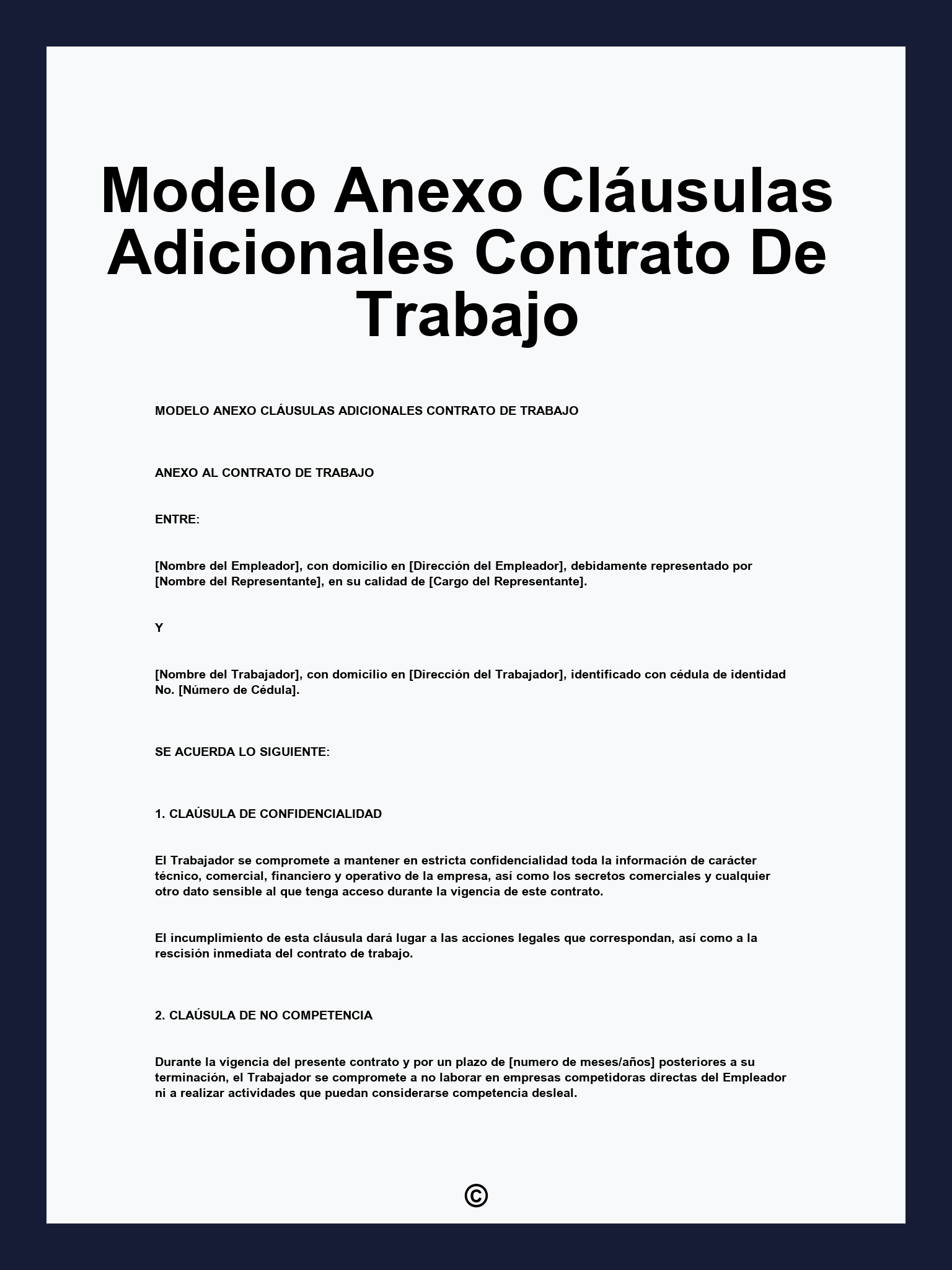 Modelo Anexo Cláusulas Adicionales Contrato De Trabajo

MODELO ANEXO CLÁUSULAS ADICIONALES CONTRATO DE TRABAJO

ANEXO AL CONTRATO DE TRABAJO

ENTRE:

[Nombre del Empleador], con domicilio en [Dirección del Empleador], debidamente representado por [Nombre del Representante], en su calidad de [Cargo del Representante].

Y

[Nombre del Trabajador], con domicilio en [Dirección del Trabajador], identificado con cédula de identidad No. [Número de Cédula].

SE ACUERDA LO SIGUIENTE:

1. CLAÚSULA DE CONFIDENCIALIDAD

El Trabajador se compromete a mantener en estricta confidencialidad toda la información de carácter técnico, comercial, financiero y operativo de la empresa, así como los secretos comerciales y cualquier otro dato sensible al que tenga acceso durante la vigencia de este contrato.

El incumplimiento de esta cláusula dará lugar a las acciones legales que correspondan, así como a la rescisión inmediata del contrato de trabajo.

2. CLAÚSULA DE NO COMPETENCIA

Durante la vigencia del presente contrato y por un plazo de [numero de meses/años] posteriores a su terminación, el Trabajador se compromete a no laborar en empresas competidoras directas del Empleador ni a realizar actividades que puedan considerarse competencia desleal.

©